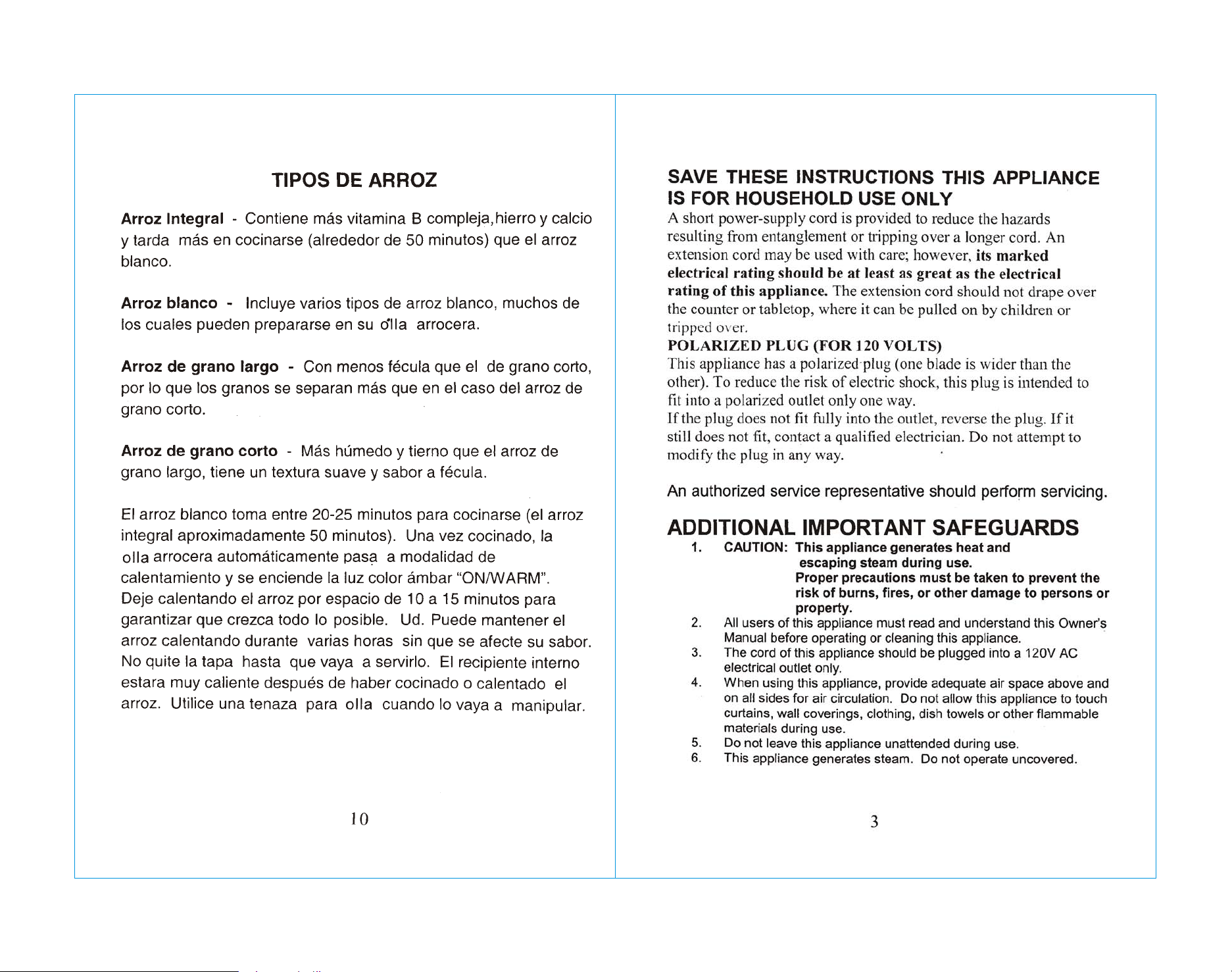 TIPOS DE ARROZ

Arroz Integral - Contiene más vitamina B compleja,hierro y calcio y tarda más en cocinarse (alrededor de 50 minutos) que el arroz blanco.

Arroz blanco - Incluye varios tipos de arroz blanco, muchos de los cuales pueden prepararse en su olla arrocera.

Arroz de grano largo - Con menos fécula que el de grano corto, por lo que los granos se separan más que en el caso del arroz de grano corto.

Arroz de grano corto - Más húmedo y tierno que el arroz de grano largo, tiene un textura suave y sabor a fécula.

El arroz blanco toma entre 20-25 minutos para cocinarse (el arroz integral aproximadamente 50 minutos). Una vez cocinado, la olla arrocera automáticamente pasa a modalidad de calentamiento y se enciende la luz color ámbar "ON/WARM". Deje calentando el arroz por espacio de 10 a 15 minutos para garantizar que crezca todo lo posible. Ud. Puede mantener el arroz calentando durante varias horas sin que se afecte su sabor. No quite la tapa hasta que vaya a servirlo. El recipiente interno estara muy caliente después de haber cocinado o calentado el arroz. Utilice una tenaza para olla cuando lo vaya a manipular.

10

SAVE THESE INSTRUCTIONS THIS APPLIANCE IS FOR HOUSEHOLD USE ONLY

A short power-supply cord is provided to reduce the hazards resulting from entanglement or tripping over a longer cord. An extension cord may be used with care; however, its marked electrical rating should be at least as great as the electrical rating of this appliance. The extension cord should not drape over the counter or tabletop, where it can be pulled on by children or tripped over.

POLARIZED PLUG (FOR 120 VOLTS)

This appliance has a polarized plug (one blade is wider than the other). To reduce the risk of electric shock, this plug is intended to fit into a polarized outlet only one way.

If the plug does not fit fully into the outlet, reverse the plug. If it still does not fit, contact a qualified electrician. Do not attempt to modify the plug in any way.

An authorized service representative should perform servicing.

ADDITIONAL IMPORTANT SAFEGUARDS

1. CAUTION: This appliance generates heat and escaping steam during use. Proper precautions must be taken to prevent the risk of burns, fires, or other damage to persons or property.
2. All users of this appliance must read and understand this Owner's Manual before operating or cleaning this appliance.
3. The cord of this appliance should be plugged into a 120V AC electrical outlet only.
4. When using this appliance, provide adequate air space above and on all sides for air circulation. Do not allow this appliance to touch curtains, wall coverings, clothing, dish towels or other flammable materials during use.
5. Do not leave this appliance unattended during use.
6. This appliance generates steam. Do not operate uncovered.

3